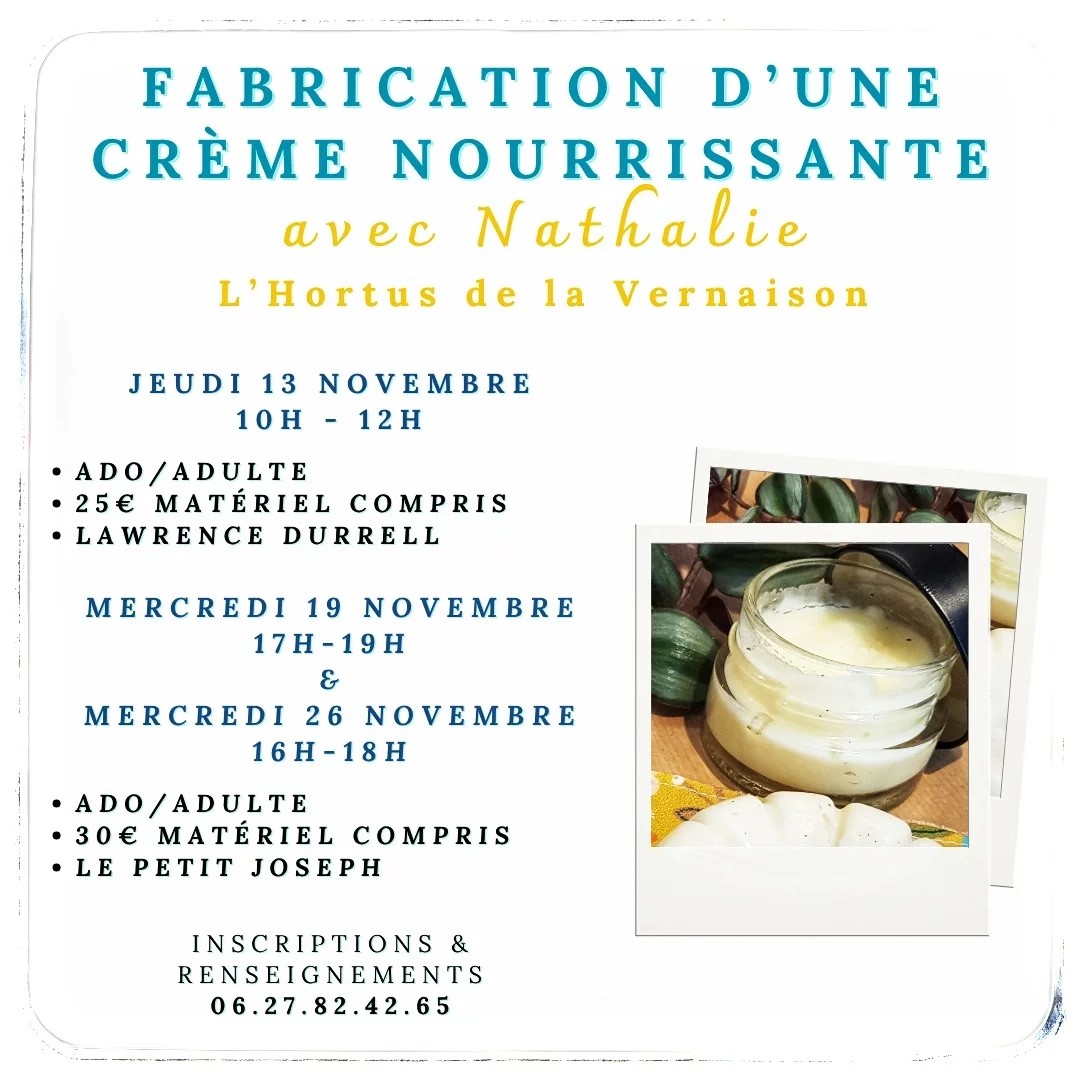 FABRICATION D'UNE CRÈME NOURRISSANTE

avec Nathalie

L'Hortus de la Vernaison

JEUDI 13 NOVEMBRE
10H - 12H

• ADO/ADULTE
• 25€ MATÉRIEL COMPRIS
• LAWRENCE DURRELL

MERCREDI 19 NOVEMBRE
17H-19H
&
MERCREDI 26 NOVEMBRE
16H-18H

• ADO/ADULTE
• 30€ MATÉRIEL COMPRIS
• LE PETIT JOSEPH

INSCRIPTIONS & RENSEIGNEMENTS
06.27.82.42.65